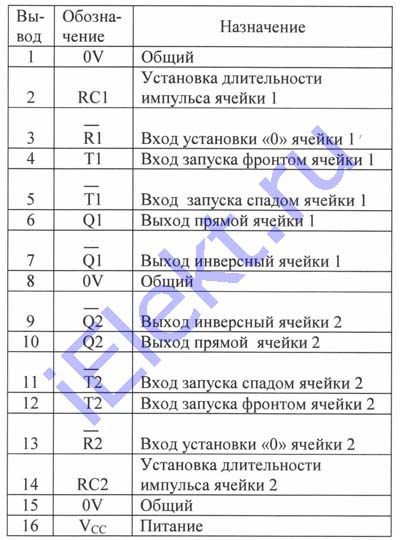 | Вывод | Обозначение | Назначение |
|---|---|---|
| 1 | 0V | Общий |
| 2 | RC1 | Установка длительности импульса ячейки 1 |
| 3 | $\overline{R1}$ | Вход установки «0» ячейки 1 |
| 4 | T1 | Вход запуска фронтом ячейки 1 |
| 5 | $\overline{T1}$ | Вход запуска спадом ячейки 1 |
| 6 | Q1 | Выход прямой ячейки 1 |
| 7 | $\overline{Q1}$ | Выход инверсный ячейки 1 |
| 8 | 0V | Общий |
| 9 | $\overline{Q2}$ | Выход инверсный ячейки 2 |
| 10 | Q2 | Выход прямой ячейки 2 |
| 11 | $\overline{T2}$ | Вход запуска спадом ячейки 2 |
| 12 | T2 | Вход запуска фронтом ячейки 2 |
| 13 | $\overline{R2}$ | Вход установки «0» ячейки 2 |
| 14 | RC2 | Установка длительности импульса ячейки 2 |
| 15 | 0V | Общий |
| 16 | $V_{CC}$ | Питание |

iElekt.ru